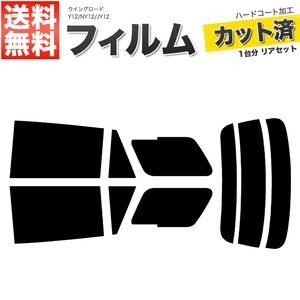 送料無料

ウイングロード
Y12/NY12/JY12

フィルム

ハードコート加工

カット済

1台分 リアセット